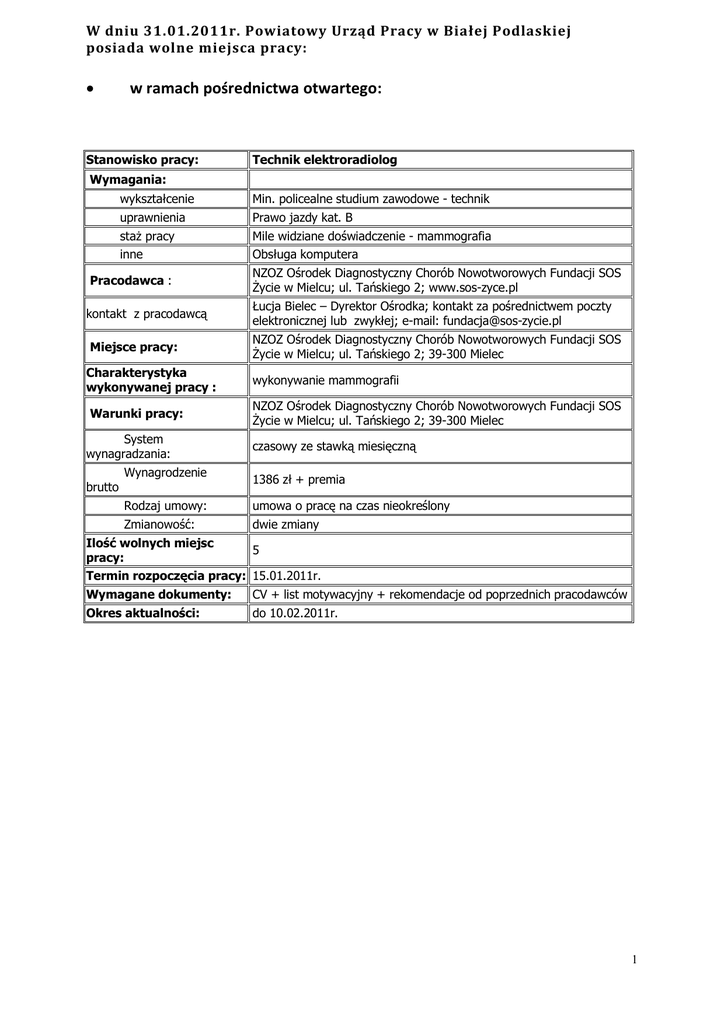 W dniu 31.01.2011r. Powiatowy Urząd Pracy w Białej Podlaskiej posiada wolne miejsca pracy:

• w ramach pośrednictwa otwartego:

| Stanowisko pracy: | Technik elektroradiolog |
|---|---|
| Wymagania: | |
| wykształcenie | Min. policealne studium zawodowe - technik |
| uprawnienia | Prawo jazdy kat. B |
| staż pracy | Mile widziane doświadczenie - mammografia |
| inne | Obsługa komputera |
| Pracodawca : | NZOZ Ośrodek Diagnostyczny Chorób Nowotworowych Fundacji SOS Życie w Mielcu; ul. Tańskiego 2; www.sos-zyce.pl |
| kontakt z pracodawcą | Łucja Bielec – Dyrektor Ośrodka; kontakt za pośrednictwem poczty elektronicznej lub zwykłej; e-mail: fundacja@sos-zycie.pl |
| Miejsce pracy: | NZOZ Ośrodek Diagnostyczny Chorób Nowotworowych Fundacji SOS Życie w Mielcu; ul. Tańskiego 2; 39-300 Mielec |
| Charakterystyka wykonywanej pracy : | wykonywanie mammografii |
| Warunki pracy: | NZOZ Ośrodek Diagnostyczny Chorób Nowotworowych Fundacji SOS Życie w Mielcu; ul. Tańskiego 2; 39-300 Mielec |
| System wynagradzania: | czasowy ze stawką miesięczną |
| Wynagrodzenie brutto | 1386 zł + premia |
| Rodzaj umowy: | umowa o pracę na czas nieokreślony |
| Zmianowość: | dwie zmiany |
| Ilość wolnych miejsc pracy: | 5 |
| Termin rozpoczęcia pracy: | 15.01.2011r. |
| Wymagane dokumenty: | CV + list motywacyjny + rekomendacje od poprzednich pracodawców |
| Okres aktualności: | do 10.02.2011r. |

1